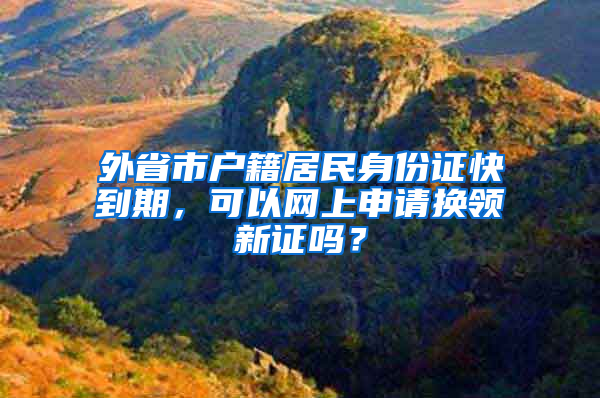 外省市户籍居民身份证快到期，可以网上申请换领新证吗？